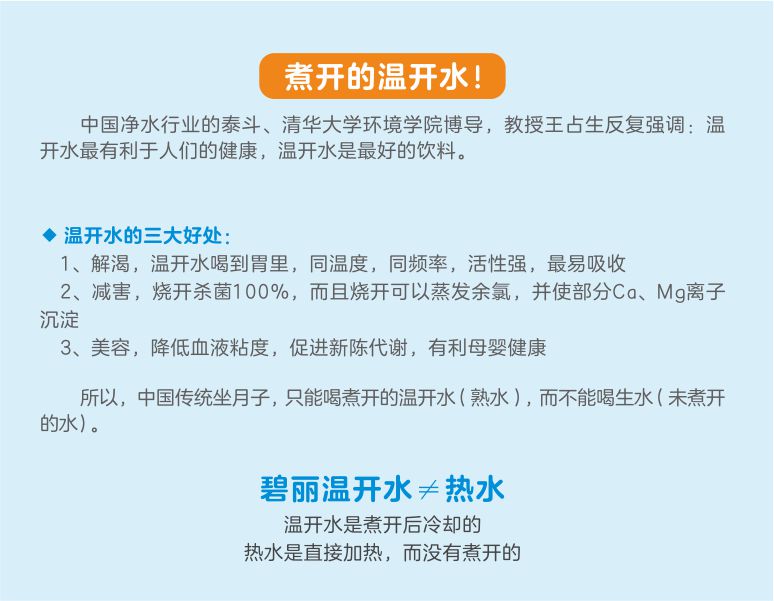 煮开的温开水！

中国净水行业的泰斗、清华大学环境学院博导，教授王占生反复强调：温开水最有利于人们的健康，温开水是最好的饮料。

◆ 温开水的三大好处：

1、解渴，温开水喝到胃里，同温度，同频率，活性强，最易吸收

2、减害，烧开杀菌100%，而且烧开可以蒸发余氯，并使部分Ca、Mg离子沉淀

3、美容，降低血液粘度，促进新陈代谢，有利母婴健康

所以，中国传统坐月子，只能喝煮开的温开水（熟水），而不能喝生水（未煮开的水）。

碧丽温开水≠热水

温开水是煮开后冷却的
热水是直接加热，而没有煮开的